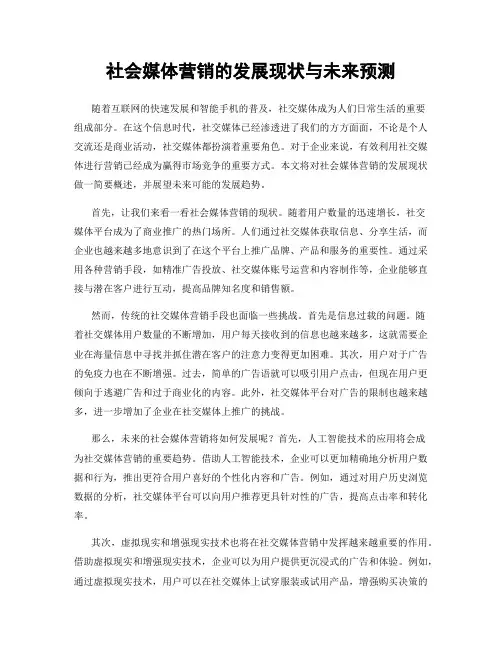 社会媒体营销的发展现状与未来预测

随着互联网的快速发展和智能手机的普及，社交媒体成为人们日常生活的重要组成部分。在这个信息时代，社交媒体已经渗透进了我们的方方面面，不论是个人交流还是商业活动，社交媒体都扮演着重要角色。对于企业来说，有效利用社交媒体进行营销已经成为赢得市场竞争的重要方式。本文将对社会媒体营销的发展现状做一简要概述，并展望未来可能的发展趋势。

首先，让我们来看一看社会媒体营销的现状。随着用户数量的迅速增长，社交媒体平台成为了商业推广的热门场所。人们通过社交媒体获取信息、分享生活，而企业也越来越多地意识到了在这个平台上推广品牌、产品和服务的重要性。通过采用各种营销手段，如精准广告投放、社交媒体账号运营和内容制作等，企业能够直接与潜在客户进行互动，提高品牌知名度和销售额。

然而，传统的社交媒体营销手段也面临一些挑战。首先是信息过载的问题。随着社交媒体用户数量的不断增加，用户每天接收到的信息也越来越多，这就需要企业在海量信息中寻找并抓住潜在客户的注意力变得更加困难。其次，用户对于广告的免疫力也在不断增强。过去，简单的广告语就可以吸引用户点击，但现在用户更倾向于逃避广告和过于商业化的内容。此外，社交媒体平台对广告的限制也越来越多，进一步增加了企业在社交媒体上推广的挑战。

那么，未来的社会媒体营销将如何发展呢？首先，人工智能技术的应用将会成为社交媒体营销的重要趋势。借助人工智能技术，企业可以更加精确地分析用户数据和行为，推出更符合用户喜好的个性化内容和广告。例如，通过对用户历史浏览数据的分析，社交媒体平台可以向用户推荐更具针对性的广告，提高点击率和转化率。

其次，虚拟现实和增强现实技术也将在社交媒体营销中发挥越来越重要的作用。借助虚拟现实和增强现实技术，企业可以为用户提供更沉浸式的广告和体验。例如，通过虚拟现实技术，用户可以在社交媒体上试穿服装或试用产品，增强购买决策的